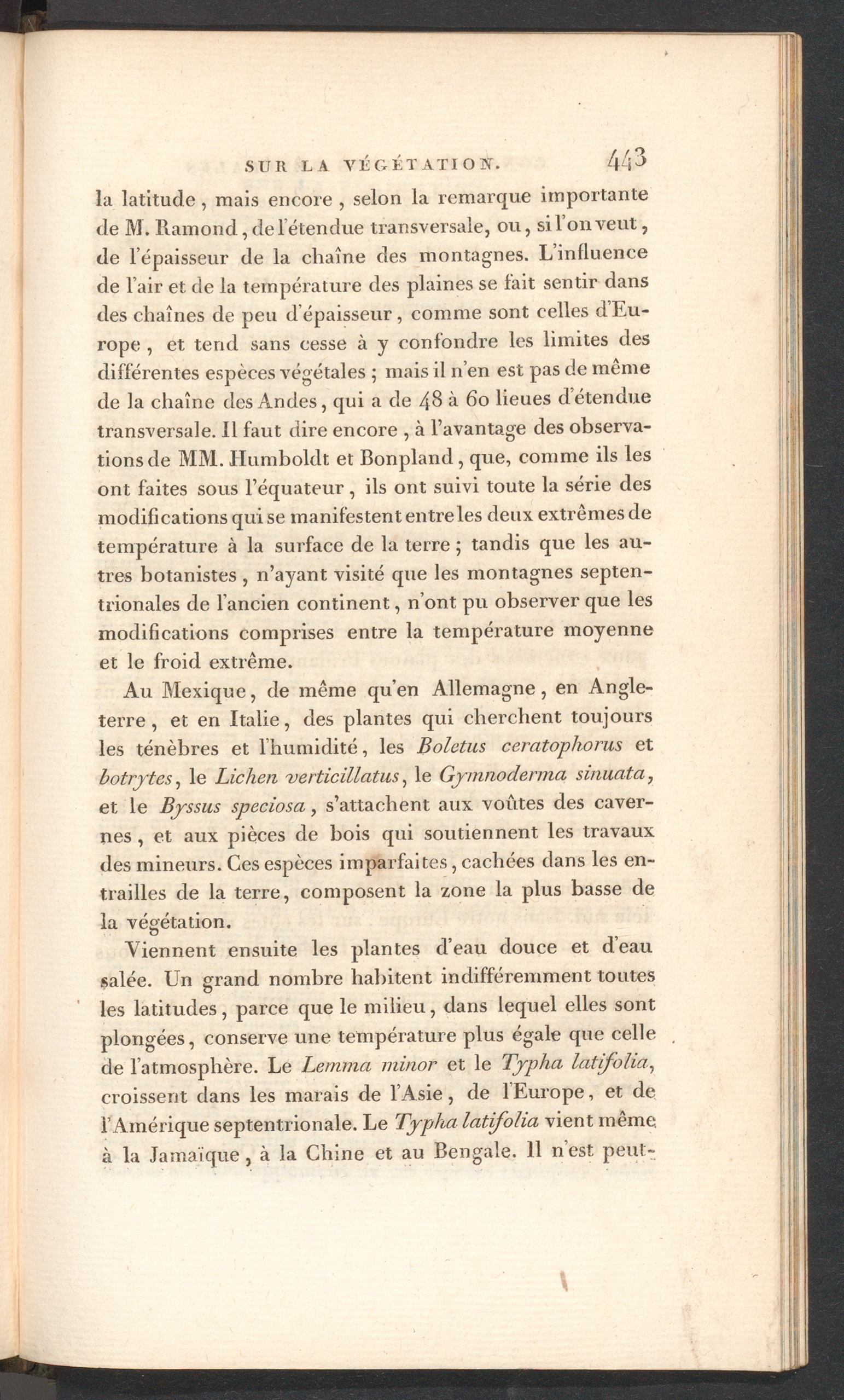 SUR LA VÉGÉTATION. 443

la latitude, mais encore, selon la remarque importante de M. Ramond, de l'étendue transversale, ou, si l'on veut, de l'épaisseur de la chaîne des montagnes. L'influence de l'air et de la température des plaines se fait sentir dans des chaînes de peu d'épaisseur, comme sont celles d'Europe, et tend sans cesse à y confondre les limites des différentes espèces végétales; mais il n'en est pas de même de la chaîne des Andes, qui a de 48 à 60 lieues d'étendue transversale. Il faut dire encore, à l'avantage des observations de MM. Humboldt et Bonpland, que, comme ils les ont faites sous l'équateur, ils ont suivi toute la série des modifications qui se manifestent entre les deux extrêmes de température à la surface de la terre; tandis que les autres botanistes, n'ayant visité que les montagnes septentrionales de l'ancien continent, n'ont pu observer que les modifications comprises entre la température moyenne et le froid extrême.

Au Mexique, de même qu'en Allemagne, en Angleterre, et en Italie, des plantes qui cherchent toujours les ténèbres et l'humidité, les Boletus ceratophorus et botrytes, le Lichen verticillatus, le Gymnoderma sinuata, et le Byssus speciosa, s'attachent aux voûtes des cavernes, et aux pièces de bois qui soutiennent les travaux des mineurs. Ces espèces imparfaites, cachées dans les entrailles de la terre, composent la zone la plus basse de la végétation.

Viennent ensuite les plantes d'eau douce et d'eau salée. Un grand nombre habitent indifféremment toutes les latitudes, parce que le milieu, dans lequel elles sont plongées, conserve une température plus égale que celle de l'atmosphère. Le Lemma minor et le Typha latifolia, croissent dans les marais de l'Asie, de l'Europe, et de l'Amérique septentrionale. Le Typha latifolia vient même à la Jamaïque, à la Chine et au Bengale. Il n'est peut-